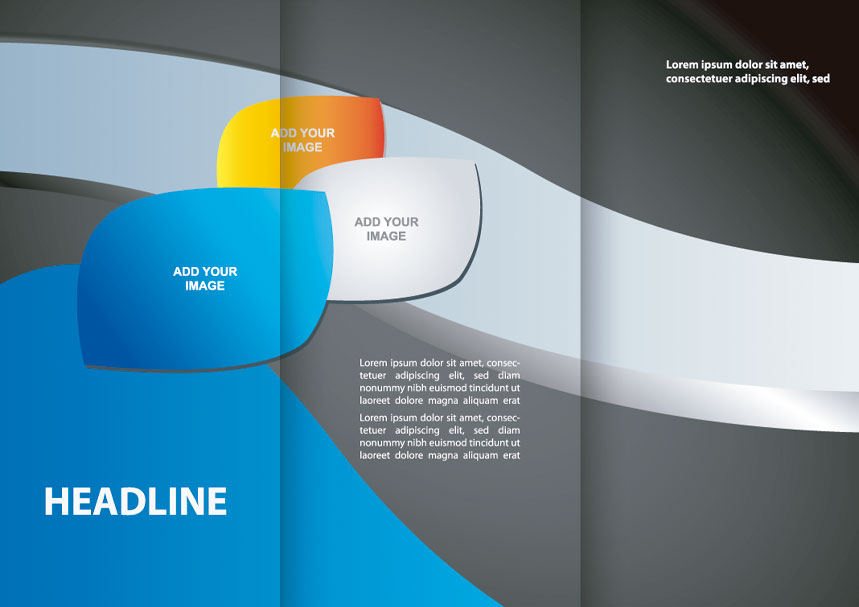 Lorem ipsum dolor sit amet, consectetuer adipiscing elit, sed

ADD YOUR IMAGE

ADD YOUR IMAGE

ADD YOUR IMAGE

Lorem ipsum dolor sit amet, consectetuer adipiscing elit, sed diam nonummy nibh euismod tincidunt ut laoreet dolore magna aliquam erat

Lorem ipsum dolor sit amet, consectetuer adipiscing elit, sed diam nonummy nibh euismod tincidunt ut laoreet dolore magna aliquam erat

HEADLINE